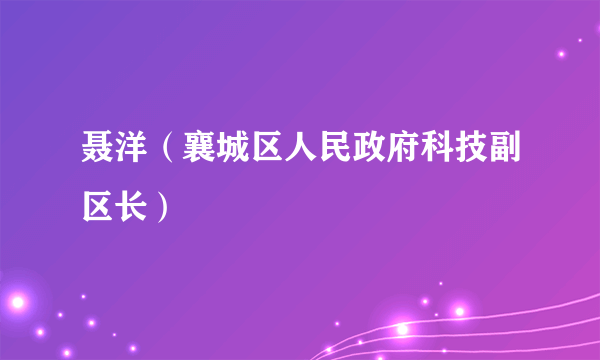 聂洋（襄城区人民政府科技副区长）